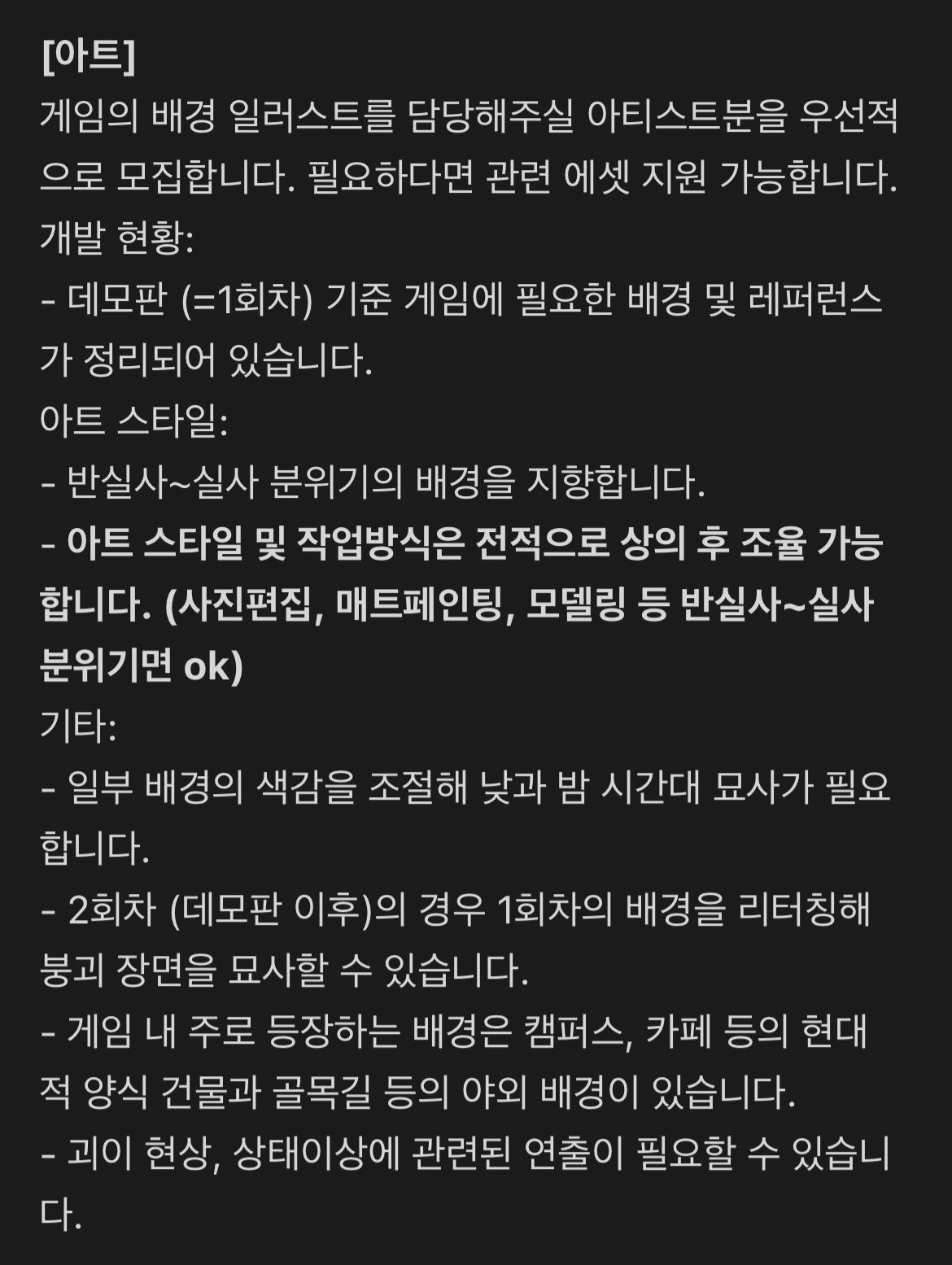 [아트]
게임의 배경 일러스트를 담당해주실 아티스트분을 우선적으로 모집합니다. 필요하다면 관련 에셋 지원 가능합니다.
개발 현황:
- 데모판 (=1회차) 기준 게임에 필요한 배경 및 레퍼런스가 정리되어 있습니다.
아트 스타일:
- 반실사~실사 분위기의 배경을 지향합니다.
- 아트 스타일 및 작업방식은 전적으로 상의 후 조율 가능합니다. (사진편집, 매트페인팅, 모델링 등 반실사~실사 분위기면 ok)
기타:
- 일부 배경의 색감을 조절해 낮과 밤 시간대 묘사가 필요합니다.
- 2회차 (데모판 이후)의 경우 1회차의 배경을 리터칭해 붕괴 장면을 묘사할 수 있습니다.
- 게임 내 주로 등장하는 배경은 캠퍼스, 카페 등의 현대적 양식 건물과 골목길 등의 야외 배경이 있습니다.
- 괴이 현상, 상태이상에 관련된 연출이 필요할 수 있습니다.